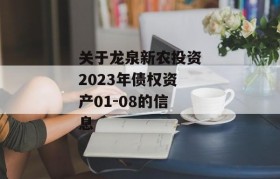 关于龙泉新农投资2023年债权资产01-08的信息